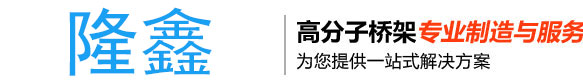 隆鑫

高分子桥架专业制造与服务

为您提供一站式解决方案